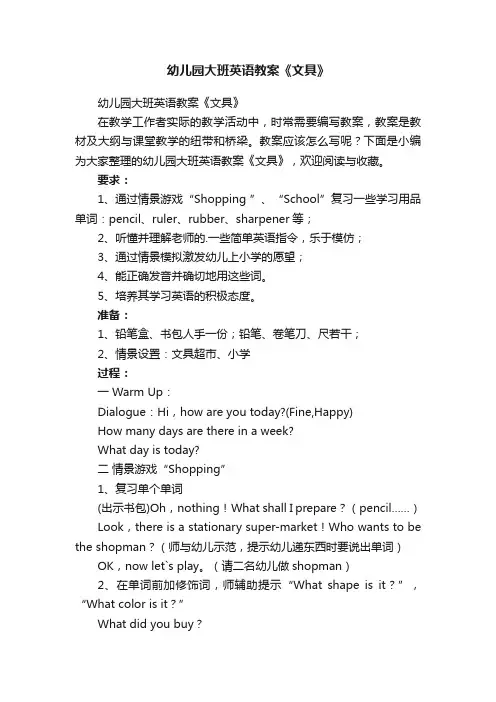 幼儿园大班英语教案《文具》

幼儿园大班英语教案《文具》

在教学工作者实际的教学活动中，时常需要编写教案，教案是教材及大纲与课堂教学的纽带和桥梁。教案应该怎么写呢？下面是小编为大家整理的幼儿园大班英语教案《文具》，欢迎阅读与收藏。

要求：

1、通过情景游戏“Shopping ”、“School”复习一些学习用品单词：pencil、ruler、rubber、sharpener 等；

2、听懂并理解老师的.一些简单英语指令，乐于模仿；

3、通过情景模拟激发幼儿上小学的愿望；

4、能正确发音并确切地用这些词。

5、培养其学习英语的积极态度。

准备：

1、铅笔盒、书包人手一份；铅笔、卷笔刀、尺若干；

2、情景设置：文具超市、小学

过程：

一 Warm Up：

Dialogue：Hi，how are you today?(Fine,Happy)

How many days are there in a week?

What day is today?

二 情景游戏“Shopping”

1、复习单个单词

(出示书包)Oh，nothing！What shall I prepare？（pencil......）

Look，there is a stationary super-market！Who wants to be the shopman？（师与幼儿示范，提示幼儿递东西时要说出单词）

OK，now let`s play。（请二名幼儿做 shopman）

2、在单词前加修饰词，师辅助提示“What shape is it？”，“What color is it？”

What did you buy？